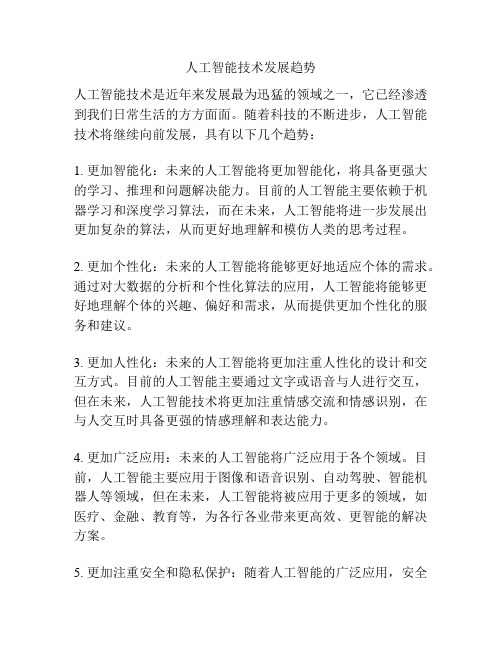 人工智能技术发展趋势

人工智能技术是近年来发展最为迅猛的领域之一，它已经渗透到我们日常生活的方方面面。随着科技的不断进步，人工智能技术将继续向前发展，具有以下几个趋势：

1. 更加智能化：未来的人工智能将更加智能化，将具备更强大的学习、推理和问题解决能力。目前的人工智能主要依赖于机器学习和深度学习算法，而在未来，人工智能将进一步发展出更加复杂的算法，从而更好地理解和模仿人类的思考过程。

2. 更加个性化：未来的人工智能将能够更好地适应个体的需求。通过对大数据的分析和个性化算法的应用，人工智能将能够更好地理解个体的兴趣、偏好和需求，从而提供更加个性化的服务和建议。

3. 更加人性化：未来的人工智能将更加注重人性化的设计和交互方式。目前的人工智能主要通过文字或语音与人进行交互，但在未来，人工智能技术将更加注重情感交流和情感识别，在与人交互时具备更强的情感理解和表达能力。

4. 更加广泛应用：未来的人工智能将广泛应用于各个领域。目前，人工智能主要应用于图像和语音识别、自动驾驶、智能机器人等领域，但在未来，人工智能将被应用于更多的领域，如医疗、金融、教育等，为各行各业带来更高效、更智能的解决方案。

5. 更加注重安全和隐私保护：随着人工智能的广泛应用，安全